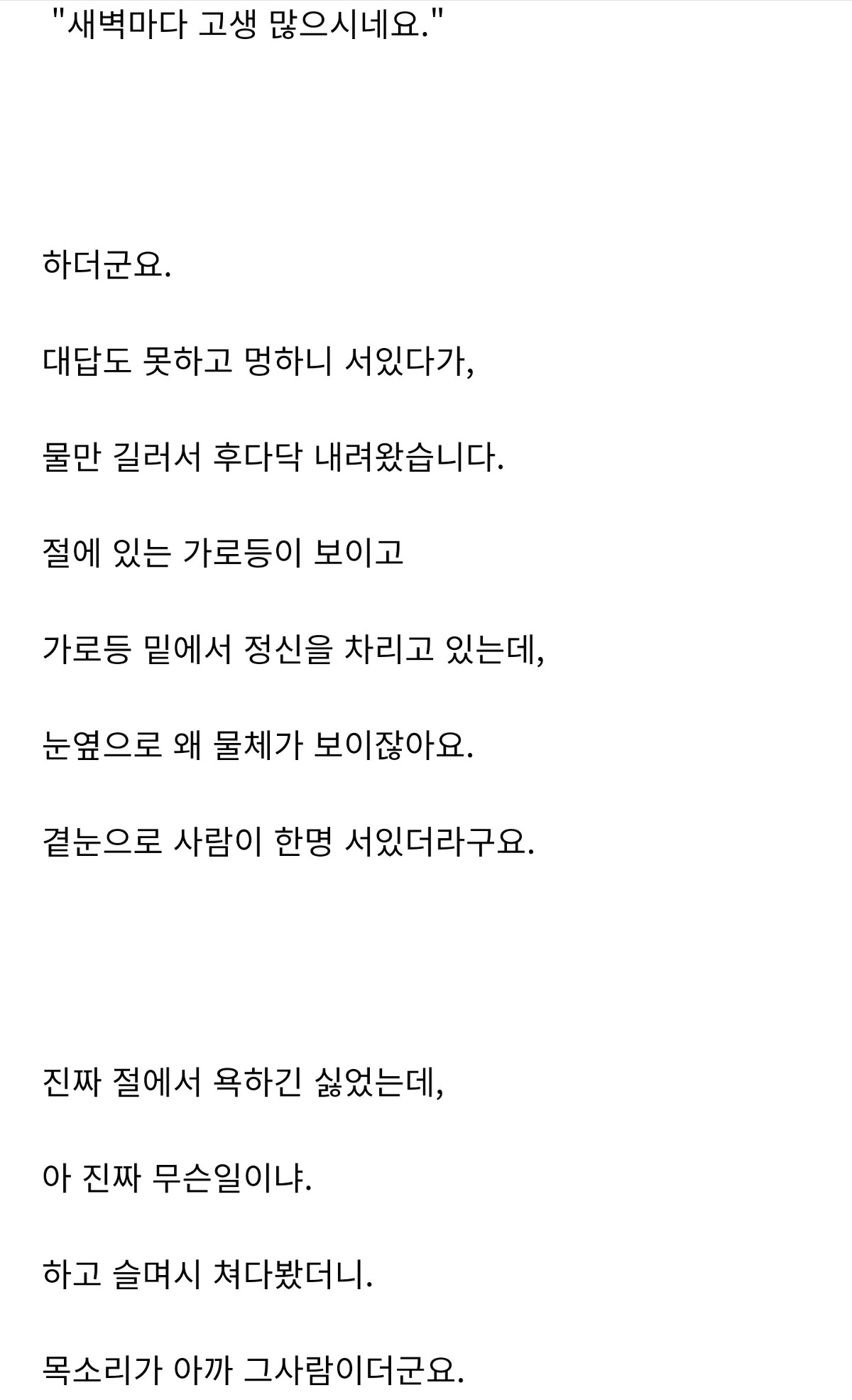 "새벽마다 고생 많으시네요."

하더군요.

대답도 못하고 멍하니 서있다가,

물만 길러서 후다닥 내려왔습니다.

절에 있는 가로등이 보이고

가로등 밑에서 정신을 차리고 있는데,

눈옆으로 왜 물체가 보이잖아요.

곁눈으로 사람이 한명 서있더라구요.

진짜 절에서 욕하긴 싫었는데,

아 진짜 무슨일이냐.

하고 슬며시 쳐다봤더니.

목소리가 아까 그사람이더군요.